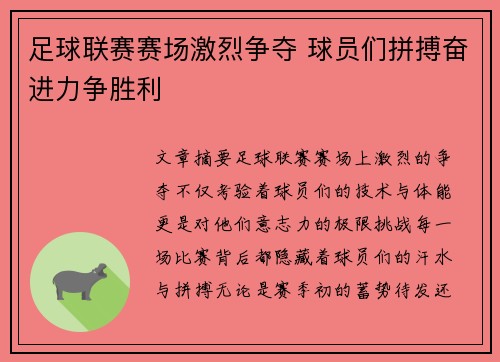 足球联赛赛场激烈争夺 球员们拼搏奋进力争胜利

文章摘要足球联赛赛场上激烈的争夺不仅考验着球员们的技术与体能更是对他们意志力的极限挑战每一场比赛背后都隐藏着球员们的汗水与拼搏无论是赛季初的蓄势待发还